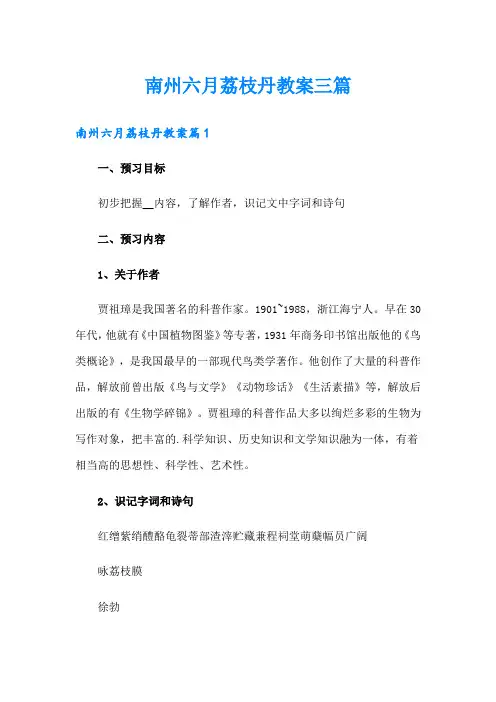 南州六月荔枝丹教案三篇

南州六月荔枝丹教案篇1

一、预习目标

初步把握__内容，了解作者，识记文中字词和诗句

二、预习内容

1、关于作者

贾祖璋是我国著名的科普作家。1901~1988，浙江海宁人。早在30年代，他就有《中国植物图鉴》等专著，1931年商务印书馆出版他的《鸟类概论》，是我国最早的一部现代鸟类学著作。他创作了大量的科普作品，解放前曾出版《鸟与文学》《动物珍话》《生活素描》等，解放后出版的有《生物学碎锦》。贾祖璋的科普作品大多以绚烂多彩的生物为写作对象，把丰富的.科学知识、历史知识和文学知识融为一体，有着相当高的思想性、科学性、艺术性。

2、识记字词和诗句

红缯紫绡醴酪龟裂蒂部渣滓贮藏兼程祠堂萌蘖幅员广阔

咏荔枝膜

徐勃